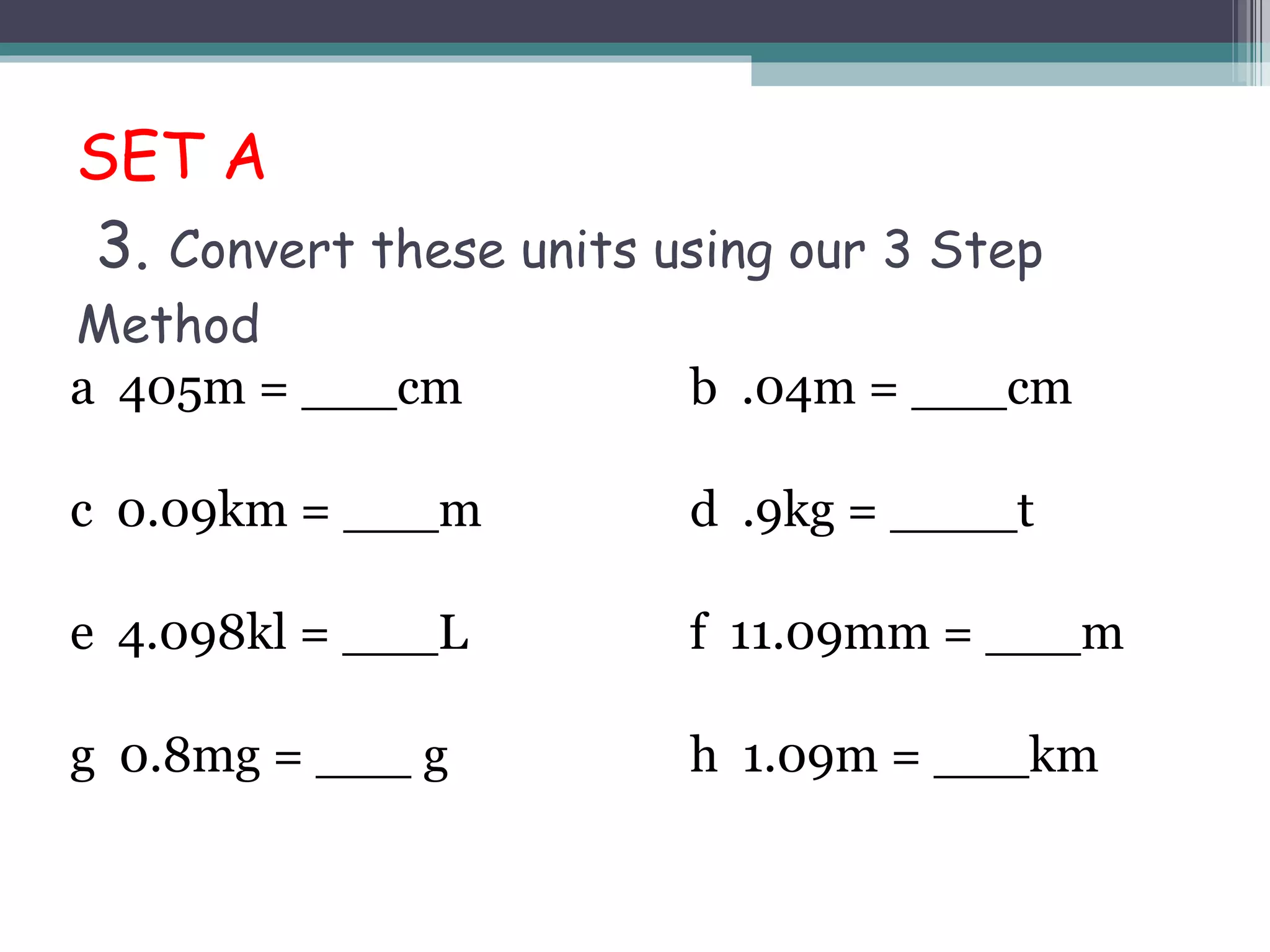 SET A

3. Convert these units using our 3 Step Method

a 405m = ____cm

b .04m = ____cm

c 0.09km = ____m

d .9kg = _____t

e 4.098kl = ____L

f 11.09mm = ____m

g 0.8mg = ____ g

h 1.09m = ____km